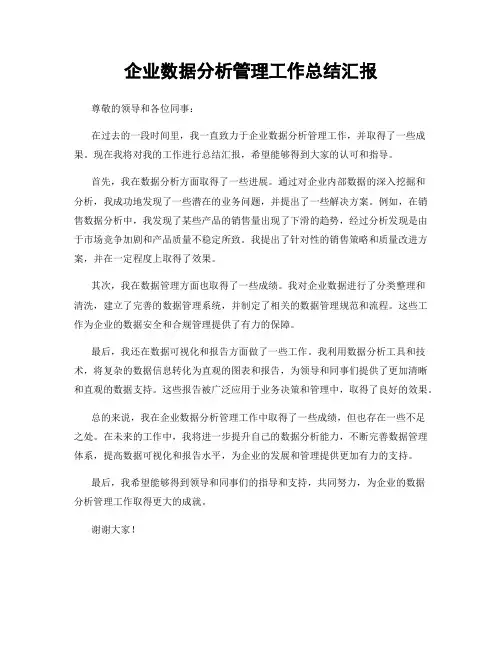 企业数据分析管理工作总结汇报

尊敬的领导和各位同事：

在过去的一段时间里，我一直致力于企业数据分析管理工作，并取得了一些成果。现在我将对我的工作进行总结汇报，希望能够得到大家的认可和指导。

首先，我在数据分析方面取得了一些进展。通过对企业内部数据的深入挖掘和分析，我成功地发现了一些潜在的业务问题，并提出了一些解决方案。例如，在销售数据分析中，我发现了某些产品的销售量出现了下滑的趋势，经过分析发现是由于市场竞争加剧和产品质量不稳定所致。我提出了针对性的销售策略和质量改进方案，并在一定程度上取得了效果。

其次，我在数据管理方面也取得了一些成绩。我对企业数据进行了分类整理和清洗，建立了完善的数据管理系统，并制定了相关的数据管理规范和流程。这些工作为企业的数据安全和合规管理提供了有力的保障。

最后，我还在数据可视化和报告方面做了一些工作。我利用数据分析工具和技术，将复杂的数据信息转化为直观的图表和报告，为领导和同事们提供了更加清晰和直观的数据支持。这些报告被广泛应用于业务决策和管理中，取得了良好的效果。

总的来说，我在企业数据分析管理工作中取得了一些成绩，但也存在一些不足之处。在未来的工作中，我将进一步提升自己的数据分析能力，不断完善数据管理体系，提高数据可视化和报告水平，为企业的发展和管理提供更加有力的支持。

最后，我希望能够得到领导和同事们的指导和支持，共同努力，为企业的数据分析管理工作取得更大的成就。

谢谢大家！